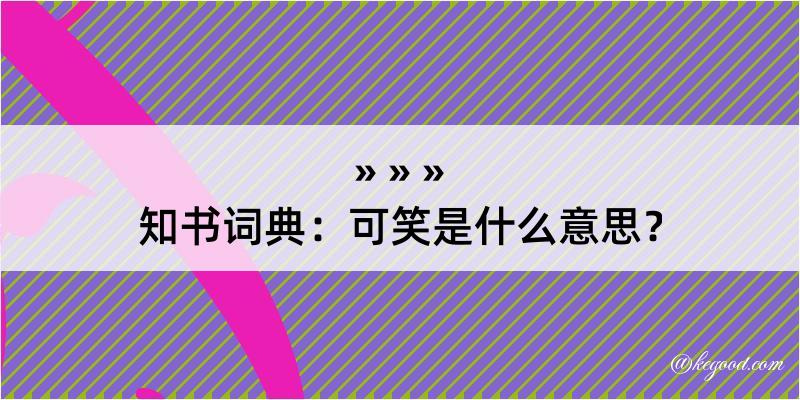 » » »
知书词典：可笑是什么意思？

@kegood.com